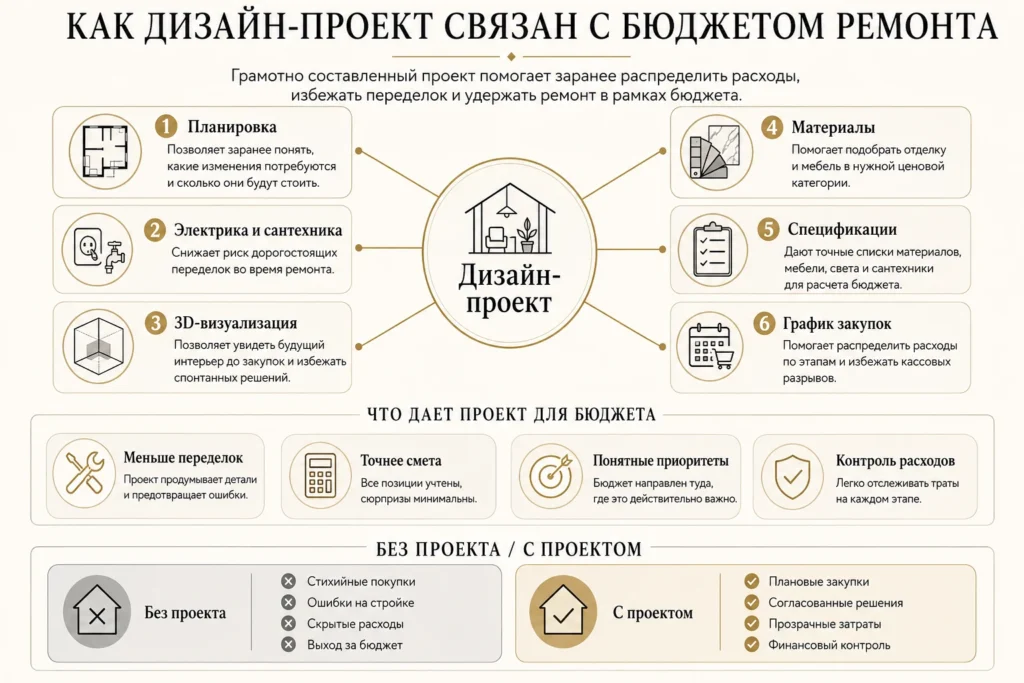 КАК ДИЗАЙН-ПРОЕКТ СВЯЗАН С БЮДЖЕТОМ РЕМОНТА

Грамотно составленный проект помогает заранее распределить расходы, избежать переделок и удержать ремонт в рамках бюджета.

1 Планировка
Позволяет заранее понять, какие изменения потребуются и сколько они будут стоить.

2 Электрика и сантехника
Снижает риск дорогостоящих переделок во время ремонта.

3 3D-визуализация
Позволяет увидеть будущий интерьер до закупок и избежать спонтанных решений.

Дизайн-проект

4 Материалы
Помогает подобрать отделку и мебель в нужной ценовой категории.

5 Спецификации
Дают точные списки материалов, мебели, света и сантехники для расчета бюджета.

6 График закупок
Помогает распределить расходы по этапам и избежать кассовых разрывов.

ЧТО ДАЕТ ПРОЕКТ ДЛЯ БЮДЖЕТА

Меньше переделок
Проект продумывает детали и предотвращает ошибки.

Точнее смета
Все позиции учтены, сюрпризы минимальны.

Понятные приоритеты
Бюджет направлен туда, где это действительно важно.

Контроль расходов
Легко отслеживать траты на каждом этапе.

БЕЗ ПРОЕКТА / С ПРОЕКТОМ

Без проекта
Стихийные покупки
Ошибки на стройке
Скрытые расходы
Выход за бюджет

С проектом
Плановые закупки
Согласованные решения
Прозрачные затраты
Финансовый контроль